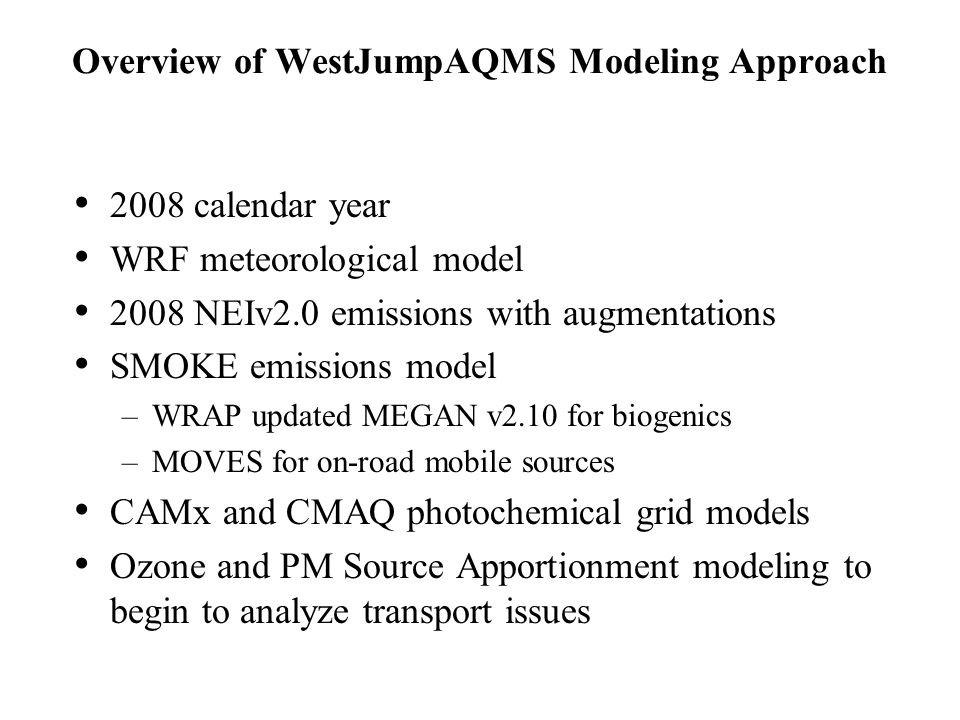 Overview of WestJumpAQMS Modeling Approach

• 2008 calendar year
• WRF meteorological model
• 2008 NEIv2.0 emissions with augmentations
• SMOKE emissions model
– WRAP updated MEGAN v2.10 for biogenics
– MOVES for on-road mobile sources
• CAMx and CMAQ photochemical grid models
• Ozone and PM Source Apportionment modeling to begin to analyze transport issues